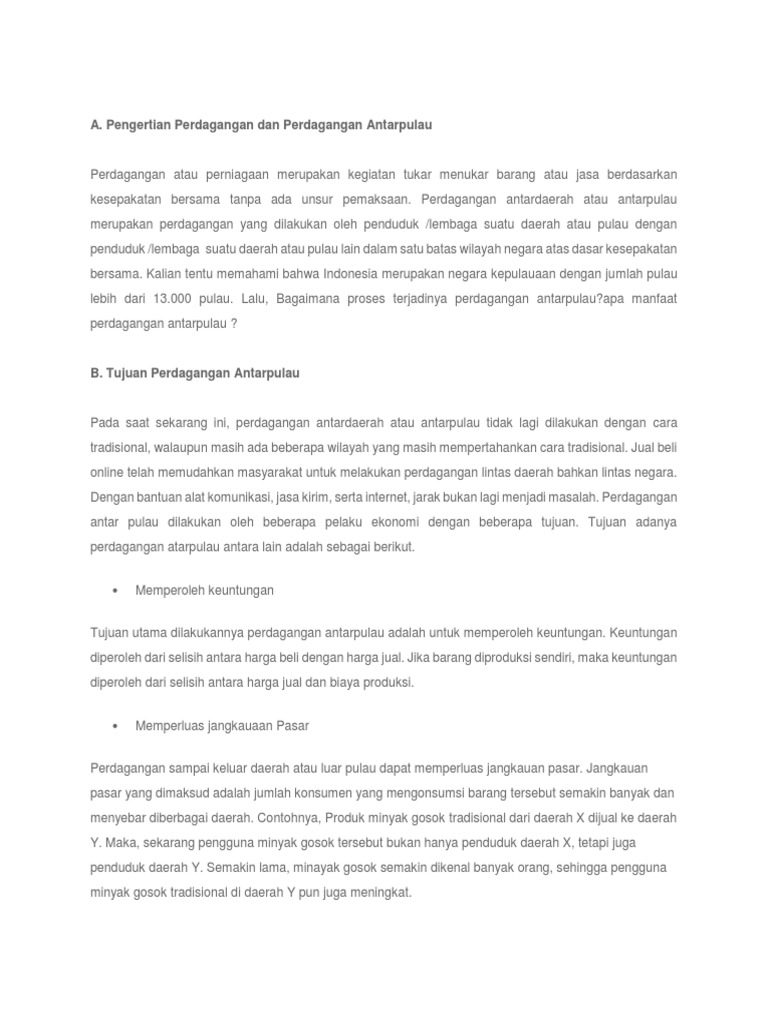 A. Pengertian Perdagangan dan Perdagangan Antarpulau

Perdagangan atau perniagaan merupakan kegiatan tukar menukar barang atau jasa berdasarkan kesepakatan bersama tanpa ada unsur pemaksaan. Perdagangan antardaerah atau antarpulau merupakan perdagangan yang dilakukan oleh penduduk /lembaga suatu daerah atau pulau dengan penduduk /lembaga suatu daerah atau pulau lain dalam satu batas wilayah negara atas dasar kesepakatan bersama. Kalian tentu memahami bahwa Indonesia merupakan negara kepulauaan dengan jumlah pulau lebih dari 13.000 pulau. Lalu, Bagaimana proses terjadinya perdagangan antarpulau?apa manfaat perdagangan antarpulau ?

B. Tujuan Perdagangan Antarpulau

Pada saat sekarang ini, perdagangan antardaerah atau antarpulau tidak lagi dilakukan dengan cara tradisional, walaupun masih ada beberapa wilayah yang masih mempertahankan cara tradisional. Jual beli online telah memudahkan masyarakat untuk melakukan perdagangan lintas daerah bahkan lintas negara. Dengan bantuan alat komunikasi, jasa kirim, serta internet, jarak bukan lagi menjadi masalah. Perdagangan antar pulau dilakukan oleh beberapa pelaku ekonomi dengan beberapa tujuan. Tujuan adanya perdagangan atarpulau antara lain adalah sebagai berikut.

• Memperoleh keuntungan

Tujuan utama dilakukannya perdagangan antarpulau adalah untuk memperoleh keuntungan. Keuntungan diperoleh dari selisih antara harga beli dengan harga jual. Jika barang diproduksi sendiri, maka keuntungan diperoleh dari selisih antara harga jual dan biaya produksi.

• Memperluas jangkauaan Pasar

Perdagangan sampai keluar daerah atau luar pulau dapat memperluas jangkauan pasar. Jangkauan pasar yang dimaksud adalah jumlah konsumen yang mengonsumsi barang tersebut semakin banyak dan menyebar diberbagai daerah. Contohnya, Produk minyak gosok tradisional dari daerah X dijual ke daerah Y. Maka, sekarang pengguna minyak gosok tersebut bukan hanya penduduk daerah X, tetapi juga penduduk daerah Y. Semakin lama, minayak gosok semakin dikenal banyak orang, sehingga pengguna minyak gosok tradisional di daerah Y pun juga meningkat.